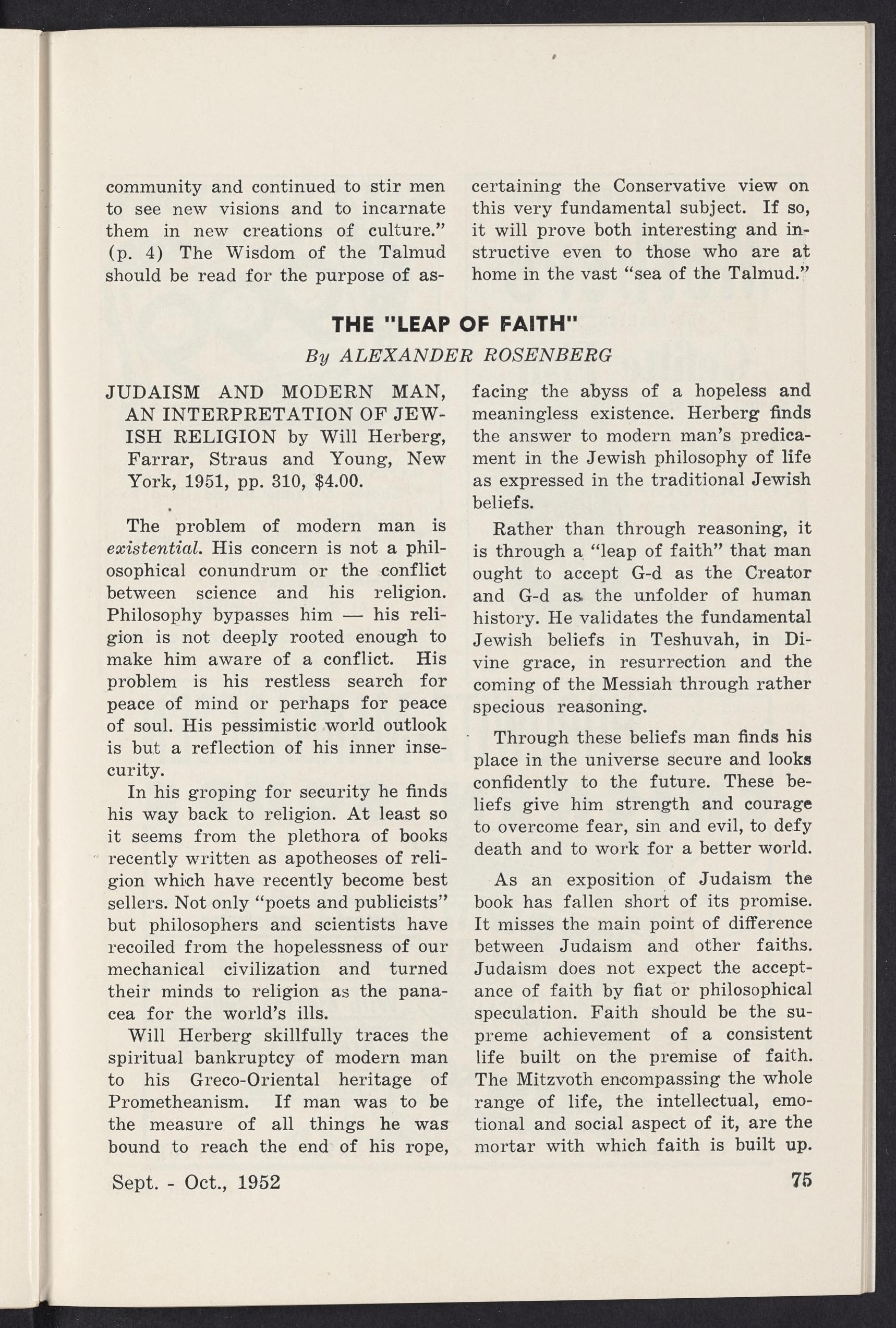 community and continued to stir men to see new visions and to incarnate them in new creations of culture." (p. 4) The Wisdom of the Talmud should be read for the purpose of ascertaining the Conservative view on this very fundamental subject. If so, it will prove both interesting and instructive even to those who are at home in the vast "sea of the Talmud."

THE "LEAP OF FAITH"

By ALEXANDER ROSENBERG

JUDAISM AND MODERN MAN, AN INTERPRETATION OF JEWISH RELIGION by Will Herberg, Farrar, Straus and Young, New York, 1951, pp. 310, $4.00.

The problem of modern man is existential. His concern is not a philosophical conundrum or the conflict between science and his religion. Philosophy bypasses him — his religion is not deeply rooted enough to make him aware of a conflict. His problem is his restless search for peace of mind or perhaps for peace of soul. His pessimistic world outlook is but a reflection of his inner insecurity.

In his groping for security he finds his way back to religion. At least so it seems from the plethora of books recently written as apotheoses of religion which have recently become best sellers. Not only "poets and publicists" but philosophers and scientists have recoiled from the hopelessness of our mechanical civilization and turned their minds to religion as the panacea for the world's ills.

Will Herberg skillfully traces the spiritual bankruptcy of modern man to his Greco-Oriental heritage of Prometheanism. If man was to be the measure of all things he was bound to reach the end of his rope, facing the abyss of a hopeless and meaningless existence. Herberg finds the answer to modern man's predicament in the Jewish philosophy of life as expressed in the traditional Jewish beliefs.

Rather than through reasoning, it is through a "leap of faith" that man ought to accept G-d as the Creator and G-d as the unfolder of human history. He validates the fundamental Jewish beliefs in Teshuvah, in Divine grace, in resurrection and the coming of the Messiah through rather specious reasoning.

Through these beliefs man finds his place in the universe secure and looks confidently to the future. These beliefs give him strength and courage to overcome fear, sin and evil, to defy death and to work for a better world.

As an exposition of Judaism the book has fallen short of its promise. It misses the main point of difference between Judaism and other faiths. Judaism does not expect the acceptance of faith by fiat or philosophical speculation. Faith should be the supreme achievement of a consistent life built on the premise of faith. The Mitzvoth encompassing the whole range of life, the intellectual, emotional and social aspect of it, are the mortar with which faith is built up.

Sept. - Oct., 1952

75